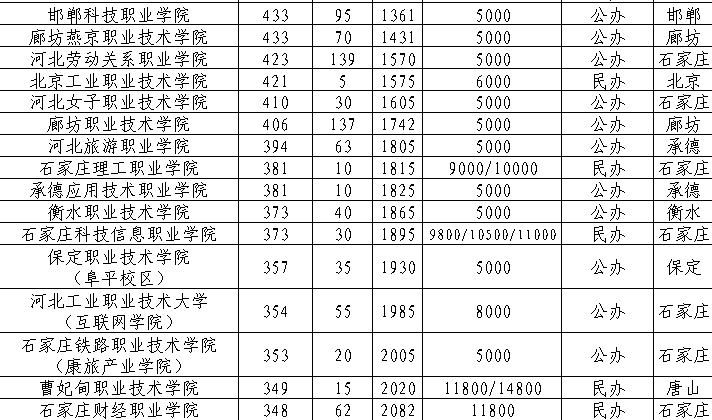 | 邯郸科技职业学院 | 433 | 95 | 1361 | 5000 | 公办 | 邯郸 |
|---|---|---|---|---|---|---|
| 廊坊燕京职业技术学院 | 433 | 70 | 1431 | 5000 | 公办 | 廊坊 |
| 河北劳动关系职业学院 | 423 | 139 | 1570 | 5000 | 公办 | 石家庄 |
| 北京工业职业技术学院 | 421 | 5 | 1575 | 6000 | 民办 | 北京 |
| 河北女子职业技术学院 | 410 | 30 | 1605 | 5000 | 公办 | 石家庄 |
| 廊坊职业技术学院 | 406 | 137 | 1742 | 5000 | 公办 | 廊坊 |
| 河北旅游职业学院 | 394 | 63 | 1805 | 5000 | 公办 | 承德 |
| 石家庄理工职业学院 | 381 | 10 | 1815 | 9000/10000 | 民办 | 石家庄 |
| 承德应用技术职业学院 | 381 | 10 | 1825 | 5000 | 公办 | 承德 |
| 衡水职业技术学院 | 373 | 40 | 1865 | 5000 | 公办 | 衡水 |
| 石家庄科技信息职业学院 | 373 | 30 | 1895 | 9800/10500/11000 | 民办 | 石家庄 |
| 保定职业技术学院（阜平校区） | 357 | 35 | 1930 | 5000 | 公办 | 保定 |
| 河北工业职业技术大学（互联网学院） | 354 | 55 | 1985 | 8000 | 公办 | 石家庄 |
| 石家庄铁路职业技术学院（康旅产业学院） | 353 | 20 | 2005 | 5000 | 公办 | 石家庄 |
| 曹妃甸职业技术学院 | 349 | 15 | 2020 | 11800/14800 | 民办 | 唐山 |
| 石家庄财经职业学院 | 348 | 62 | 2082 | 11800 | 民办 | 石家庄 |